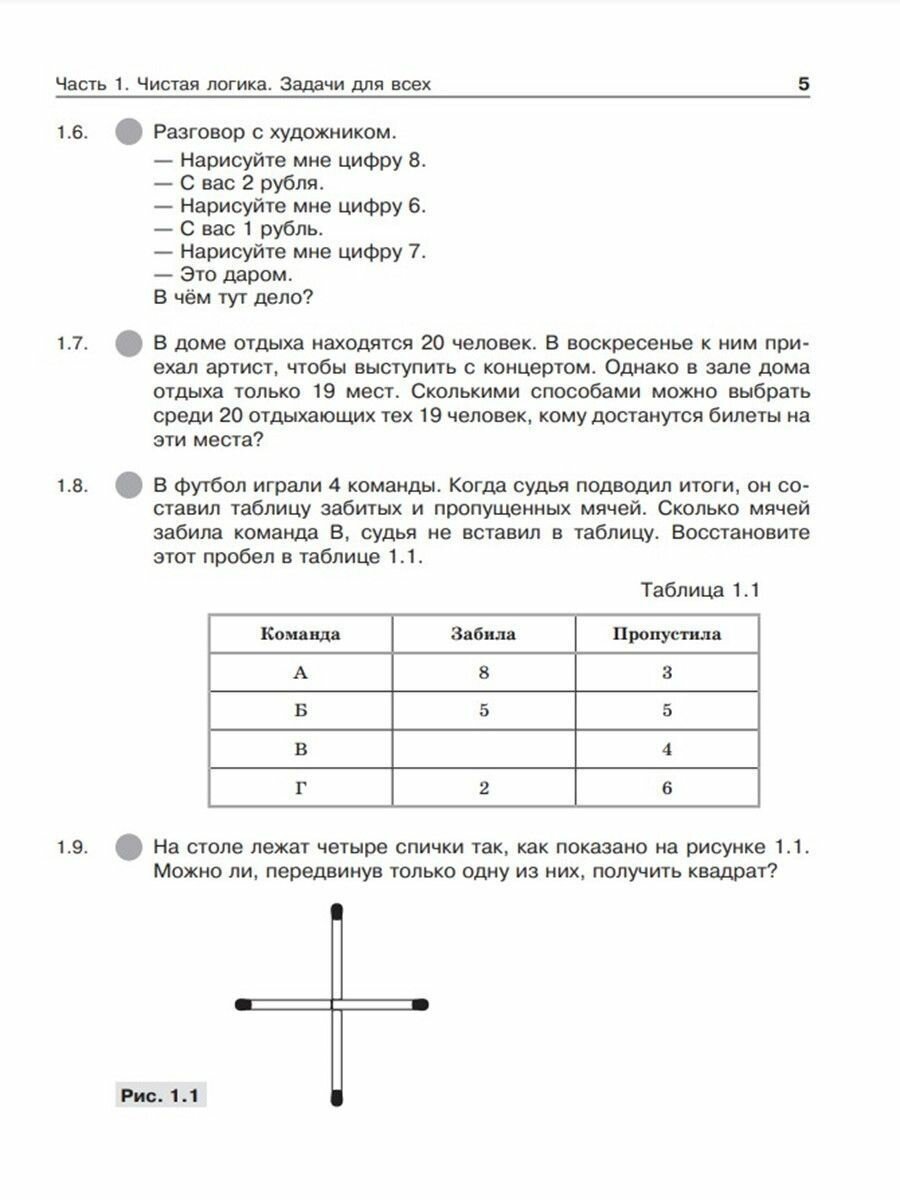 Часть 1. Чистая логика. Задачи для всех 5

1.6. Разговор с художником.
— Нарисуйте мне цифру 8.
— С вас 2 рубля.
— Нарисуйте мне цифру 6.
— С вас 1 рубль.
— Нарисуйте мне цифру 7.
— Это даром.
В чём тут дело?

1.7. В доме отдыха находятся 20 человек. В воскресенье к ним приехал артист, чтобы выступить с концертом. Однако в зале дома отдыха только 19 мест. Сколькими способами можно выбрать среди 20 отдыхающих тех 19 человек, кому достанутся билеты на эти места?

1.8. В футбол играли 4 команды. Когда судья подводил итоги, он составил таблицу забитых и пропущенных мячей. Сколько мячей забила команда В, судья не вставил в таблицу. Восстановите этот пробел в таблице 1.1.

Таблица 1.1

| Команда | Забила | Пропустила |
|---|---|---|
| А | 8 | 3 |
| Б | 5 | 5 |
| В | | 4 |
| Г | 2 | 6 |

1.9. На столе лежат четыре спички так, как показано на рисунке 1.1. Можно ли, передвинув только одну из них, получить квадрат?

Рис. 1.1